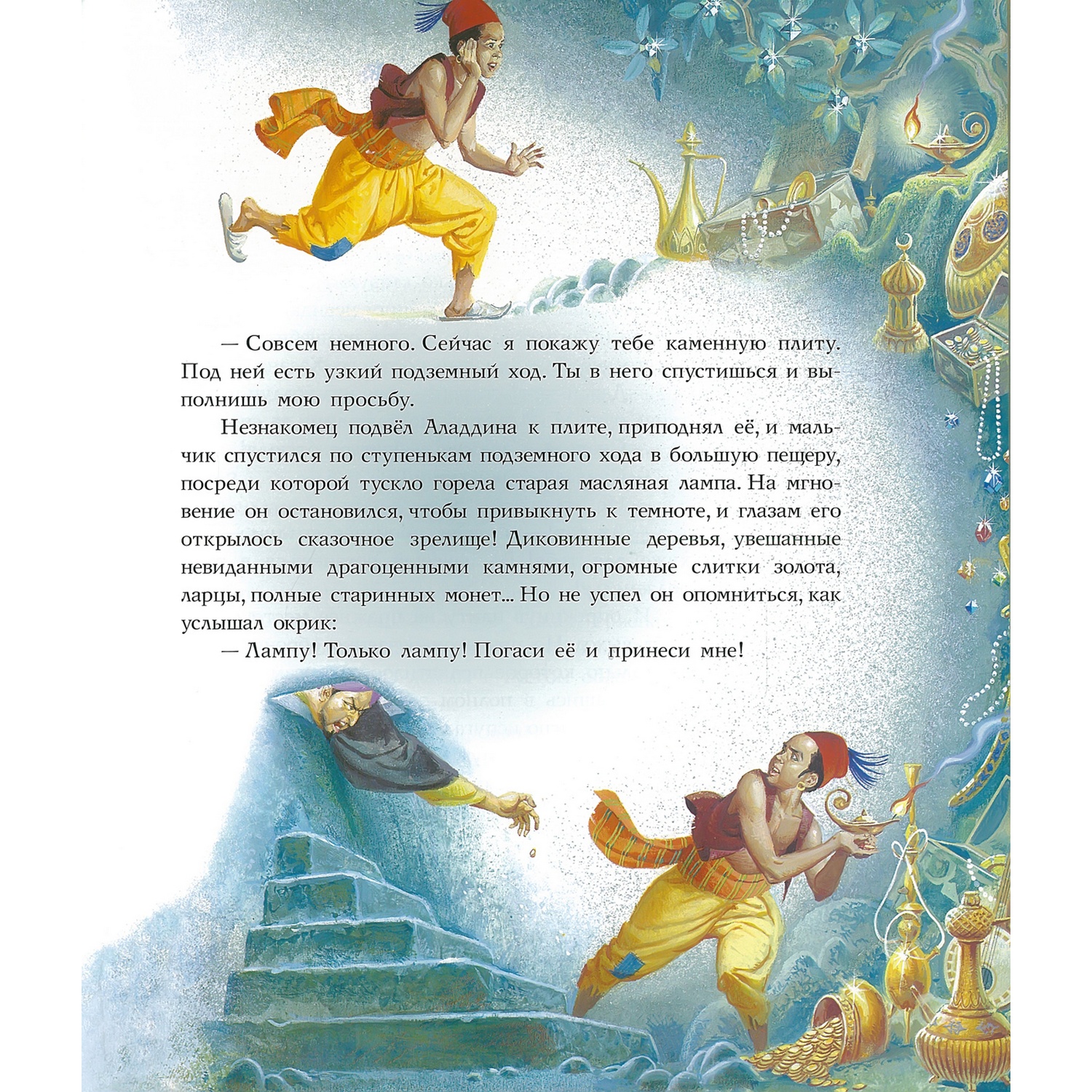 — Совсем немного. Сейчас я покажу тебе каменную плиту. Под ней есть узкий подземный ход. Ты в него спустишься и выполнишь мою просьбу.

Незнакомец подвёл Аладдина к плите, приподнял её, и мальчик спустился по ступенькам подземного хода в большую пещеру, посреди которой тускло горела старая масляная лампа. На мгновение он остановился, чтобы привыкнуть к темноте, и глазам его открылось сказочное зрелище! Диковинные деревья, увешанные невиданными драгоценными камнями, огромные слитки золота, ларцы, полные старинных монет... Но не успел он опомниться, как услышал окрик:

— Лампу! Только лампу! Погаси её и принеси мне!